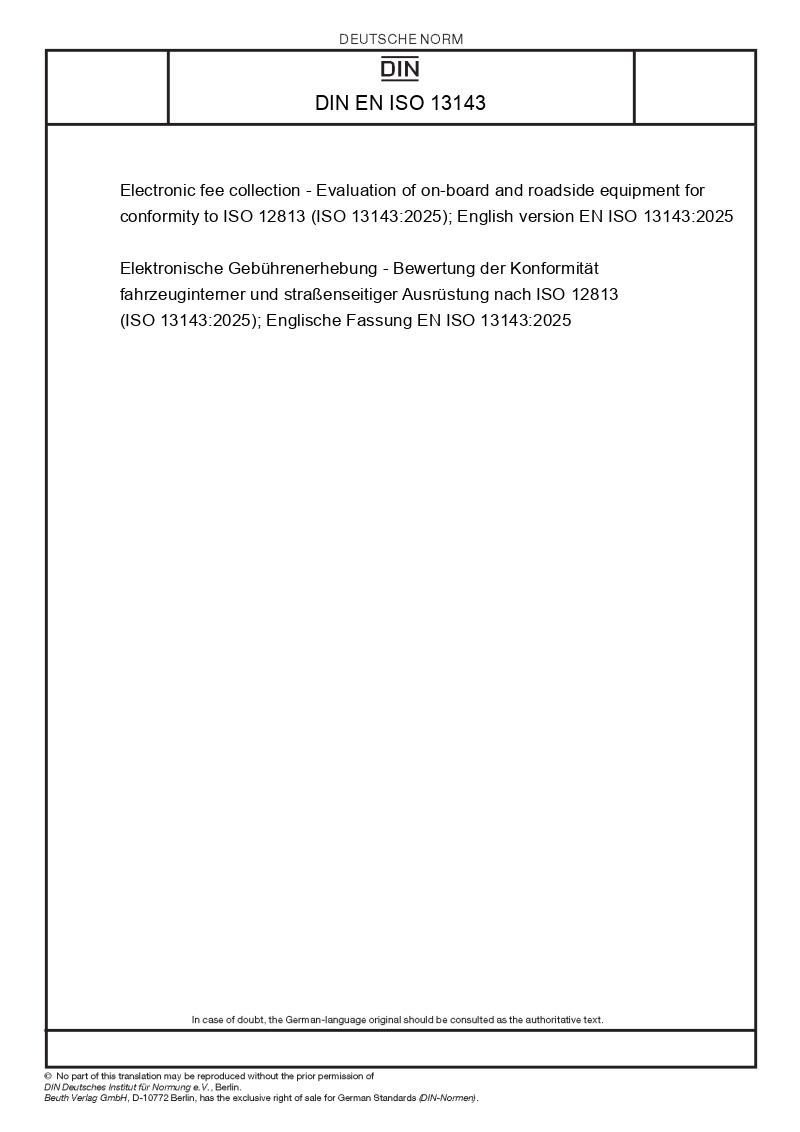 DEUTSCHE NORM

DIN

DIN EN ISO 13143

Electronic fee collection - Evaluation of on-board and roadside equipment for conformity to ISO 12813 (ISO 13143:2025); English version EN ISO 13143:2025

Elektronische Gebührenerhebung - Bewertung der Konformität fahrzeuginterner und straßenseitiger Ausrüstung nach ISO 12813 (ISO 13143:2025); Englische Fassung EN ISO 13143:2025

In case of doubt, the German-language original should be consulted as the authoritative text.

© No part of this translation may be reproduced without the prior permission of DIN Deutsches Institut für Normung e.V., Berlin.
Beuth Verlag GmbH, D-10772 Berlin, has the exclusive right of sale for German Standards (DIN-Normen).